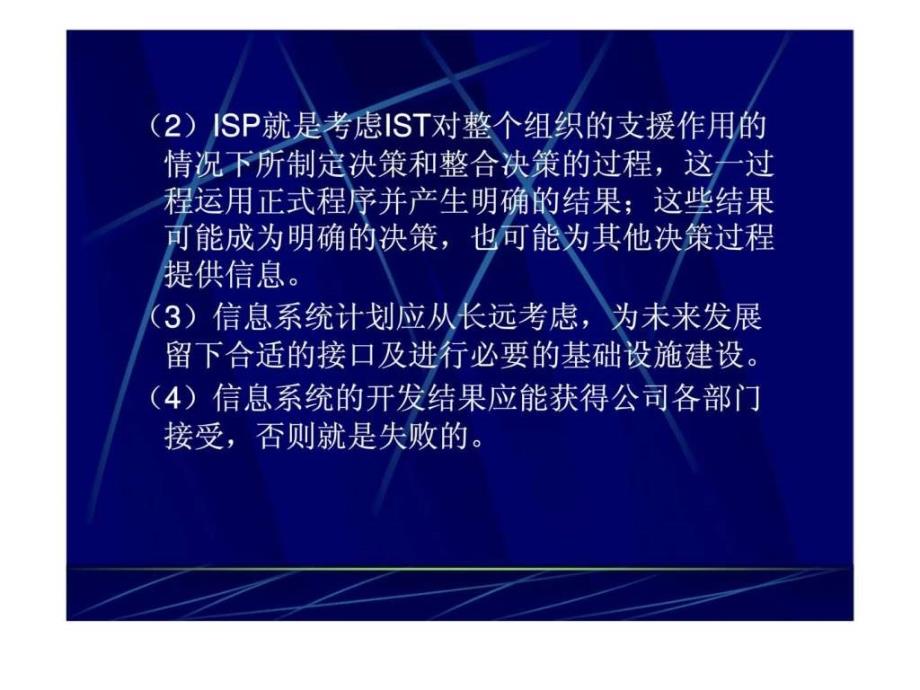 （2）ISP就是考虑IST对整个组织的支援作用的情况下所制定决策和整合决策的过程，这一过程运用正式程序并产生明确的结果；这些结果可能成为明确的决策，也可能为其他决策过程提供信息。

（3）信息系统计划应从长远考虑，为未来发展留下合适的接口及进行必要的基础设施建设。

（4）信息系统的开发结果应能获得公司各部门接受，否则就是失败的。